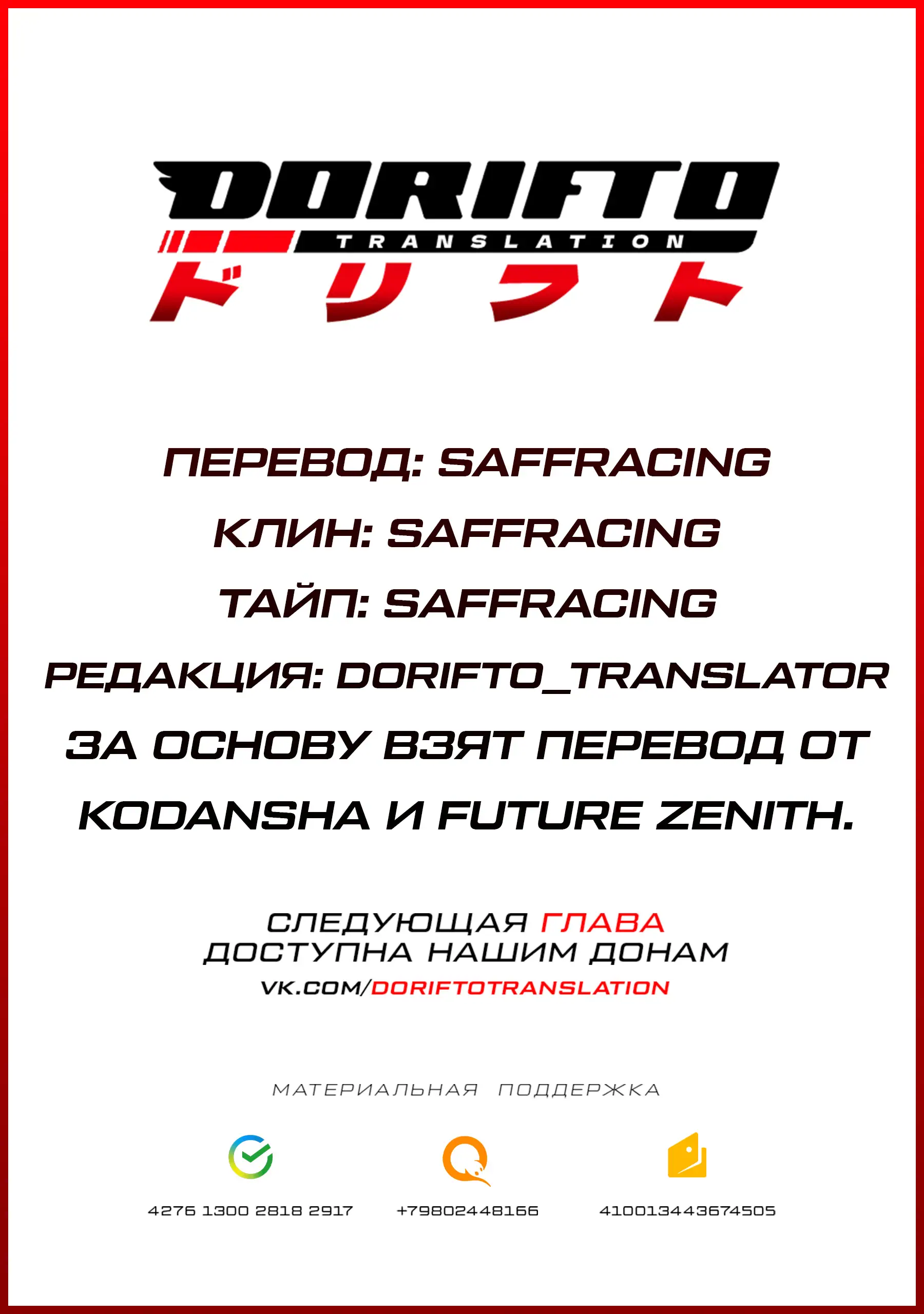 DORIFTO
TRANSLATION
ドリフト

ПЕРЕВОД: SAFFRACING
КЛИН: SAFFRACING
ТАЙП: SAFFRACING
РЕДАКЦИЯ: DORIFTO_TRANSLATOR
ЗА ОСНОВУ ВЗЯТ ПЕРЕВОД ОТ KODANSHA И FUTURE ZENITH.

СЛЕДУЮЩАЯ ГЛАВА
ДОСТУПНА НАШИМ ДОНАМ
VK.COM/DORIFTOTRANSLATION

МАТЕРИАЛЬНАЯ ПОДДЕРЖКА

4276 1300 2818 2917 +79802448166 410013443674505